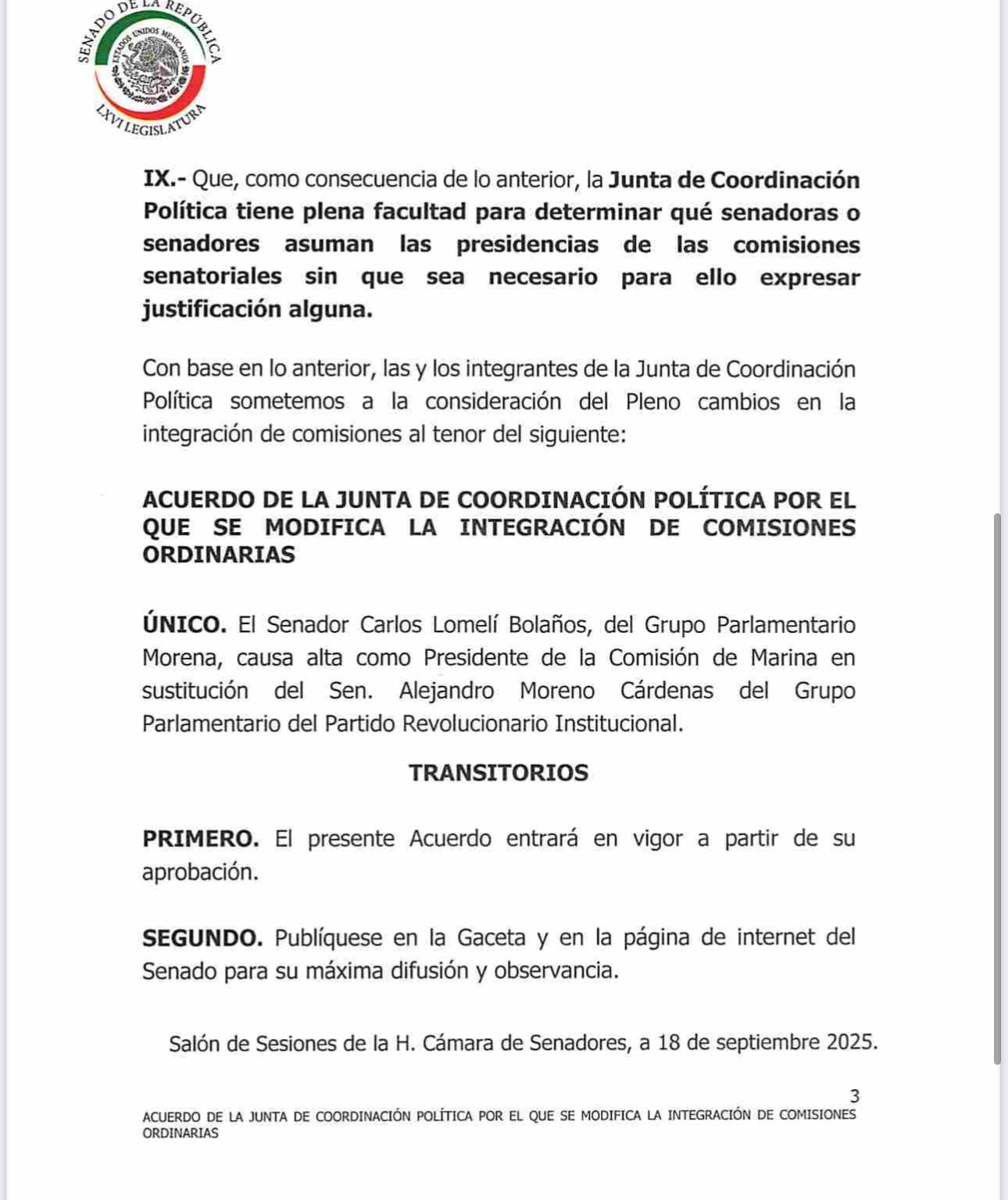 SENADO DE LA REPÚBLICA
ESTADOS UNIDOS MEXICANOS
LXVI LEGISLATURA

IX.- Que, como consecuencia de lo anterior, la Junta de Coordinación Política tiene plena facultad para determinar qué senadoras o senadores asuman las presidencias de las comisiones senatoriales sin que sea necesario para ello expresar justificación alguna.

Con base en lo anterior, las y los integrantes de la Junta de Coordinación Política sometemos a la consideración del Pleno cambios en la integración de comisiones al tenor del siguiente:

ACUERDO DE LA JUNTA DE COORDINACIÓN POLÍTICA POR EL QUE SE MODIFICA LA INTEGRACIÓN DE COMISIONES ORDINARIAS

ÚNICO. El Senador Carlos Lomelí Bolaños, del Grupo Parlamentario Morena, causa alta como Presidente de la Comisión de Marina en sustitución del Sen. Alejandro Moreno Cárdenas del Grupo Parlamentario del Partido Revolucionario Institucional.

TRANSITORIOS

PRIMERO. El presente Acuerdo entrará en vigor a partir de su aprobación.

SEGUNDO. Publíquese en la Gaceta y en la página de internet del Senado para su máxima difusión y observancia.

Salón de Sesiones de la H. Cámara de Senadores, a 18 de septiembre 2025.

3

ACUERDO DE LA JUNTA DE COORDINACIÓN POLÍTICA POR EL QUE SE MODIFICA LA INTEGRACIÓN DE COMISIONES ORDINARIAS